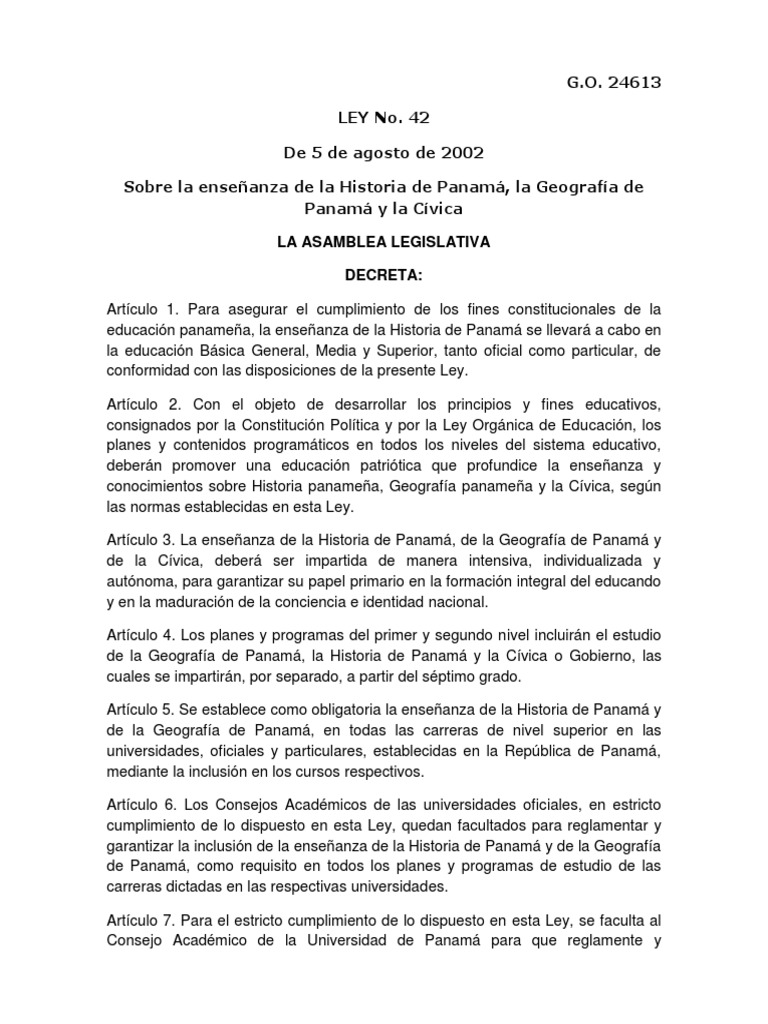 G.O. 24613

LEY No. 42

De 5 de agosto de 2002

Sobre la enseñanza de la Historia de Panamá, la Geografía de Panamá y la Cívica

LA ASAMBLEA LEGISLATIVA

DECRETA:

Artículo 1. Para asegurar el cumplimiento de los fines constitucionales de la educación panameña, la enseñanza de la Historia de Panamá se llevará a cabo en la educación Básica General, Media y Superior, tanto oficial como particular, de conformidad con las disposiciones de la presente Ley.

Artículo 2. Con el objeto de desarrollar los principios y fines educativos, consignados por la Constitución Política y por la Ley Orgánica de Educación, los planes y contenidos programáticos en todos los niveles del sistema educativo, deberán promover una educación patriótica que profundice la enseñanza y conocimientos sobre Historia panameña, Geografía panameña y la Cívica, según las normas establecidas en esta Ley.

Artículo 3. La enseñanza de la Historia de Panamá, de la Geografía de Panamá y de la Cívica, deberá ser impartida de manera intensiva, individualizada y autónoma, para garantizar su papel primario en la formación integral del educando y en la maduración de la conciencia e identidad nacional.

Artículo 4. Los planes y programas del primer y segundo nivel incluirán el estudio de la Geografía de Panamá, la Historia de Panamá y la Cívica o Gobierno, las cuales se impartirán, por separado, a partir del séptimo grado.

Artículo 5. Se establece como obligatoria la enseñanza de la Historia de Panamá y de la Geografía de Panamá, en todas las carreras de nivel superior en las universidades, oficiales y particulares, establecidas en la República de Panamá, mediante la inclusión en los cursos respectivos.

Artículo 6. Los Consejos Académicos de las universidades oficiales, en estricto cumplimiento de lo dispuesto en esta Ley, quedan facultados para reglamentar y garantizar la inclusión de la enseñanza de la Historia de Panamá y de la Geografía de Panamá, como requisito en todos los planes y programas de estudio de las carreras dictadas en las respectivas universidades.

Artículo 7. Para el estricto cumplimiento de lo dispuesto en esta Ley, se faculta al Consejo Académico de la Universidad de Panamá para que reglamente y